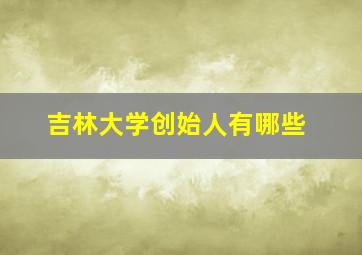 吉林大学创始人有哪些